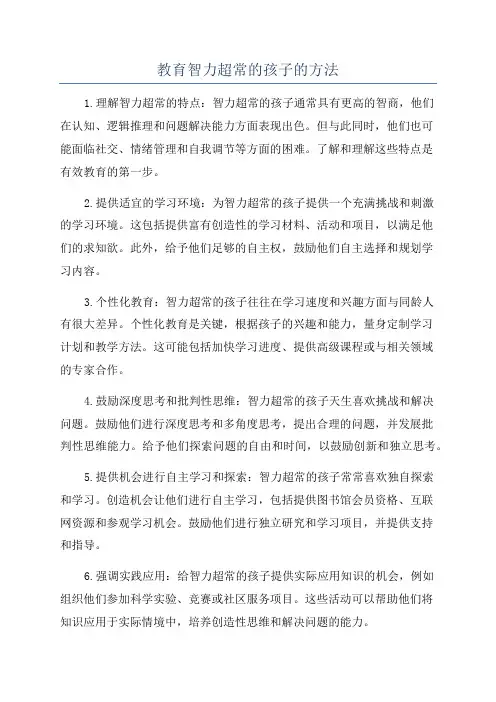 教育智力超常的孩子的方法

1.理解智力超常的特点：智力超常的孩子通常具有更高的智商，他们在认知、逻辑推理和问题解决能力方面表现出色。但与此同时，他们也可能面临社交、情绪管理和自我调节等方面的困难。了解和理解这些特点是有效教育的第一步。

2.提供适宜的学习环境：为智力超常的孩子提供一个充满挑战和刺激的学习环境。这包括提供富有创造性的学习材料、活动和项目，以满足他们的求知欲。此外，给予他们足够的自主权，鼓励他们自主选择和规划学习内容。

3.个性化教育：智力超常的孩子往往在学习速度和兴趣方面与同龄人有很大差异。个性化教育是关键，根据孩子的兴趣和能力，量身定制学习计划和教学方法。这可能包括加快学习进度、提供高级课程或与相关领域的专家合作。

4.鼓励深度思考和批判性思维：智力超常的孩子天生喜欢挑战和解决问题。鼓励他们进行深度思考和多角度思考，提出合理的问题，并发展批判性思维能力。给予他们探索问题的自由和时间，以鼓励创新和独立思考。

5.提供机会进行自主学习和探索：智力超常的孩子常常喜欢独自探索和学习。创造机会让他们进行自主学习，包括提供图书馆会员资格、互联网资源和参观学习机会。鼓励他们进行独立研究和学习项目，并提供支持和指导。

6.强调实践应用：给智力超常的孩子提供实际应用知识的机会，例如组织他们参加科学实验、竞赛或社区服务项目。这些活动可以帮助他们将知识应用于实际情境中，培养创造性思维和解决问题的能力。